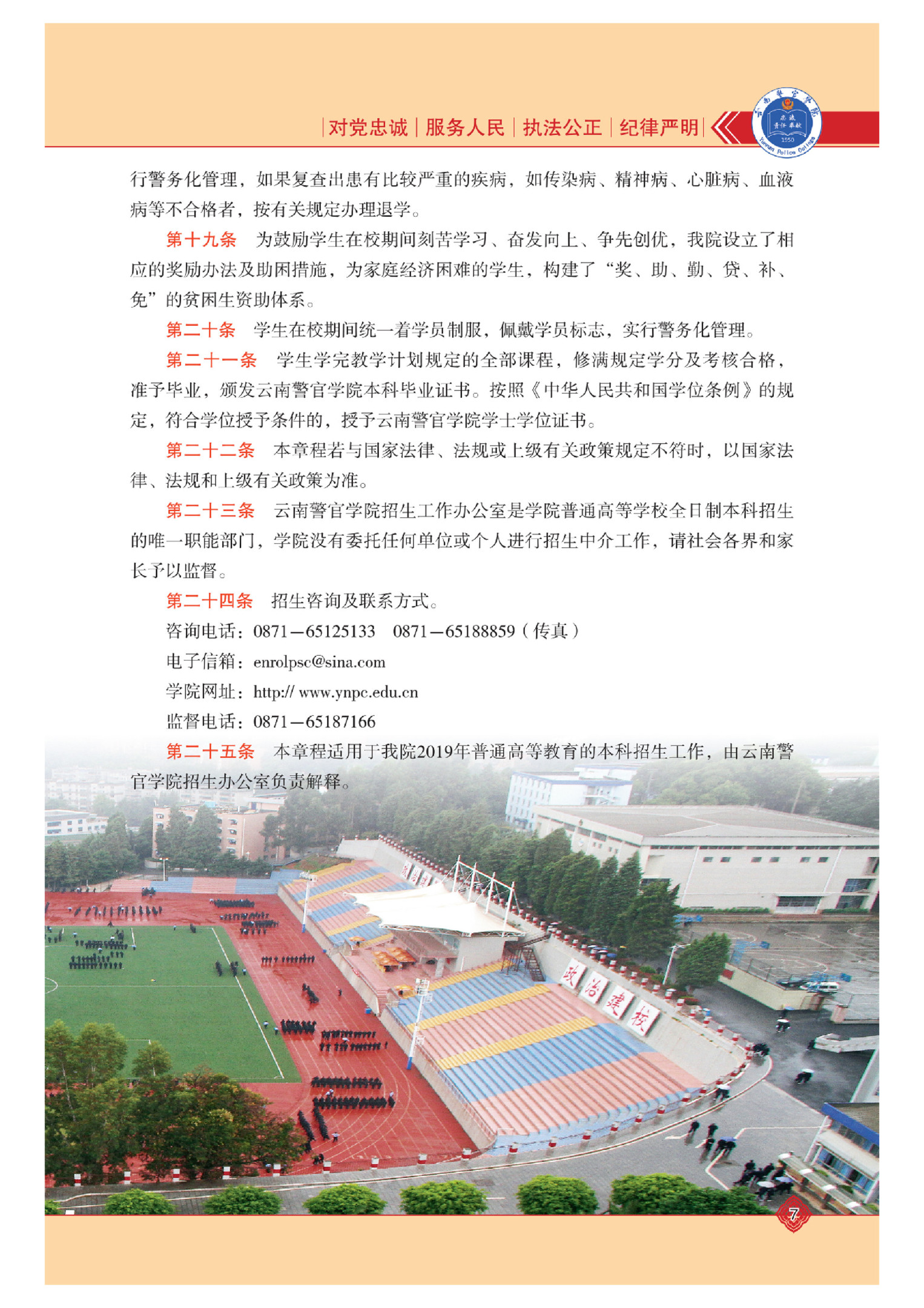 对党忠诚 | 服务人民 | 执法公正 | 纪律严明

云南警官学院 忠诚 责任 奉献 1950 Yunnan Police College

行警务化管理，如果复查出患有比较严重的疾病，如传染病、精神病、心脏病、血液病等不合格者，按有关规定办理退学。

第十九条　为鼓励学生在校期间刻苦学习、奋发向上、争先创优，我院设立了相应的奖励办法及助困措施，为家庭经济困难的学生，构建了“奖、助、勤、贷、补、免”的贫困生资助体系。

第二十条　学生在校期间统一着学员制服，佩戴学员标志，实行警务化管理。

第二十一条　学生学完教学计划规定的全部课程，修满规定学分及考核合格，准予毕业，颁发云南警官学院本科毕业证书。按照《中华人民共和国学位条例》的规定，符合学位授予条件的，授予云南警官学院学士学位证书。

第二十二条　本章程若与国家法律、法规或上级有关政策规定不符时，以国家法律、法规和上级有关政策为准。

第二十三条　云南警官学院招生工作办公室是学院普通高等学校全日制本科招生的唯一职能部门，学院没有委托任何单位或个人进行招生中介工作，请社会各界和家长予以监督。

第二十四条　招生咨询及联系方式。

咨询电话：0871—65125133　0871—65188859（传真）

电子信箱：enrolpsc@sina.com

学院网址：http:// www.ynpc.edu.cn

监督电话：0871—65187166

第二十五条　本章程适用于我院2019年普通高等教育的本科招生工作，由云南警官学院招生办公室负责解释。

政治建校

7